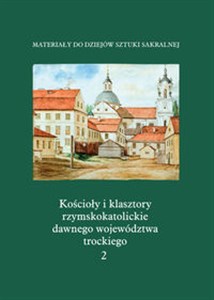 MATERIAŁY DO DZIEJÓW SZTUKI SAKRALNEJ

Kościoły i klasztory rzymskokatolickie dawnego województwa trockiego
2